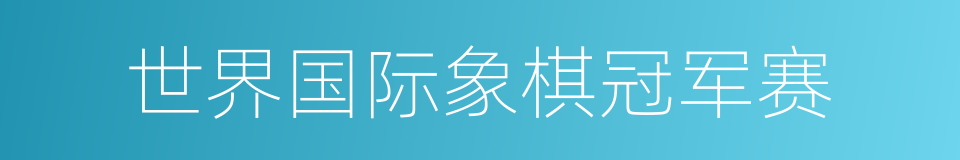 世界国际象棋冠军赛